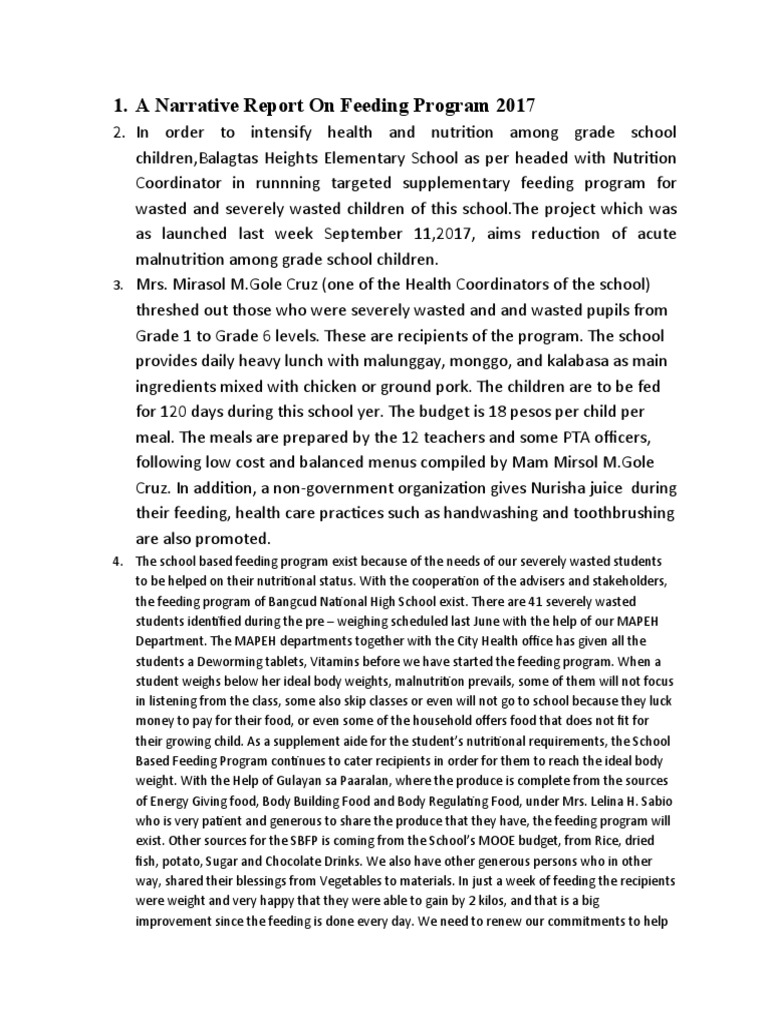 1. A Narrative Report On Feeding Program 2017

2. In order to intensify health and nutrition among grade school children,Balagtas Heights Elementary School as per headed with Nutrition Coordinator in runnning targeted supplementary feeding program for wasted and severely wasted children of this school.The project which was as launched last week September 11,2017, aims reduction of acute malnutrition among grade school children.

3. Mrs. Mirasol M.Gole Cruz (one of the Health Coordinators of the school) threshed out those who were severely wasted and and wasted pupils from Grade 1 to Grade 6 levels. These are recipients of the program. The school provides daily heavy lunch with malunggay, monggo, and kalabasa as main ingredients mixed with chicken or ground pork. The children are to be fed for 120 days during this school yer. The budget is 18 pesos per child per meal. The meals are prepared by the 12 teachers and some PTA officers, following low cost and balanced menus compiled by Mam Mirsol M.Gole Cruz. In addition, a non-government organization gives Nurisha juice during their feeding, health care practices such as handwashing and toothbrushing are also promoted.

4. The school based feeding program exist because of the needs of our severely wasted students to be helped on their nutritional status. With the cooperation of the advisers and stakeholders, the feeding program of Bangcud National High School exist. There are 41 severely wasted students identified during the pre – weighing scheduled last June with the help of our MAPEH Department. The MAPEH departments together with the City Health office has given all the students a Deworming tablets, Vitamins before we have started the feeding program. When a student weighs below her ideal body weights, malnutrition prevails, some of them will not focus in listening from the class, some also skip classes or even will not go to school because they luck money to pay for their food, or even some of the household offers food that does not fit for their growing child. As a supplement aide for the student's nutritional requirements, the School Based Feeding Program continues to cater recipients in order for them to reach the ideal body weight. With the Help of Gulayan sa Paaralan, where the produce is complete from the sources of Energy Giving food, Body Building Food and Body Regulating Food, under Mrs. Lelina H. Sabio who is very patient and generous to share the produce that they have, the feeding program will exist. Other sources for the SBFP is coming from the School's MOOE budget, from Rice, dried fish, potato, Sugar and Chocolate Drinks. We also have other generous persons who in other way, shared their blessings from Vegetables to materials. In just a week of feeding the recipients were weight and very happy that they were able to gain by 2 kilos, and that is a big improvement since the feeding is done every day. We need to renew our commitments to help